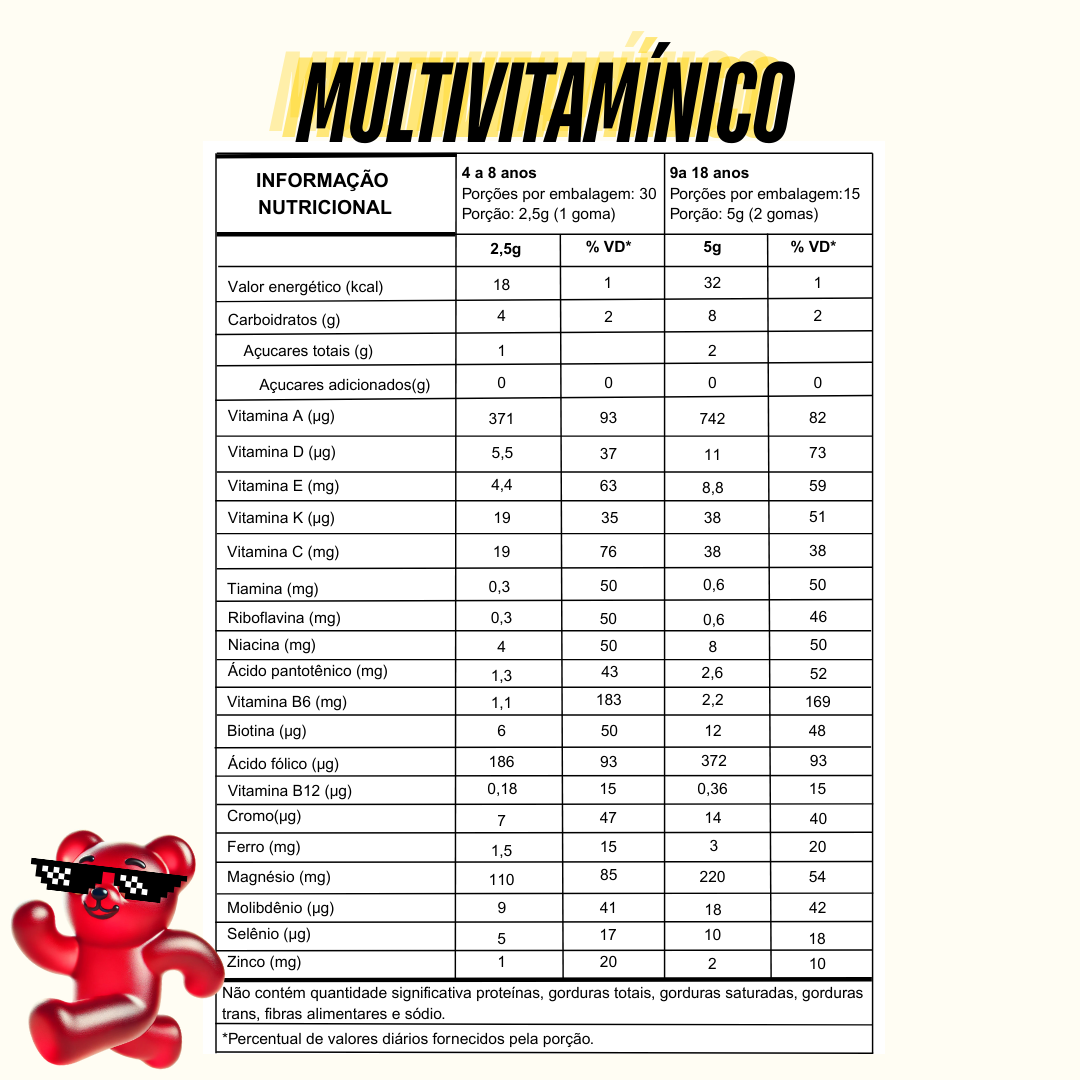 MULTIVITAMÍNICO

| INFORMAÇÃO NUTRICIONAL | 4 a 8 anos Porções por embalagem: 30 Porção: 2,5g (1 goma) | | 9a 18 anos Porções por embalagem:15 Porção: 5g (2 gomas) | |
|---|---|---|---|---|
| | 2,5g | % VD* | 5g | % VD* |
| Valor energético (kcal) | 18 | 1 | 32 | 1 |
| Carboidratos (g) | 4 | 2 | 8 | 2 |
| Açucares totais (g) | 1 | | 2 | |
| Açucares adicionados(g) | 0 | 0 | 0 | 0 |
| Vitamina A (µg) | 371 | 93 | 742 | 82 |
| Vitamina D (µg) | 5,5 | 37 | 11 | 73 |
| Vitamina E (mg) | 4,4 | 63 | 8,8 | 59 |
| Vitamina K (µg) | 19 | 35 | 38 | 51 |
| Vitamina C (mg) | 19 | 76 | 38 | 38 |
| Tiamina (mg) | 0,3 | 50 | 0,6 | 50 |
| Riboflavina (mg) | 0,3 | 50 | 0,6 | 46 |
| Niacina (mg) | 4 | 50 | 8 | 50 |
| Ácido pantotênico (mg) | 1,3 | 43 | 2,6 | 52 |
| Vitamina B6 (mg) | 1,1 | 183 | 2,2 | 169 |
| Biotina (µg) | 6 | 50 | 12 | 48 |
| Ácido fólico (µg) | 186 | 93 | 372 | 93 |
| Vitamina B12 (µg) | 0,18 | 15 | 0,36 | 15 |
| Cromo(µg) | 7 | 47 | 14 | 40 |
| Ferro (mg) | 1,5 | 15 | 3 | 20 |
| Magnésio (mg) | 110 | 85 | 220 | 54 |
| Molibdênio (µg) | 9 | 41 | 18 | 42 |
| Selênio (µg) | 5 | 17 | 10 | 18 |
| Zinco (mg) | 1 | 20 | 2 | 10 |

Não contém quantidade significativa proteínas, gorduras totais, gorduras saturadas, gorduras trans, fibras alimentares e sódio.

*Percentual de valores diários fornecidos pela porção.